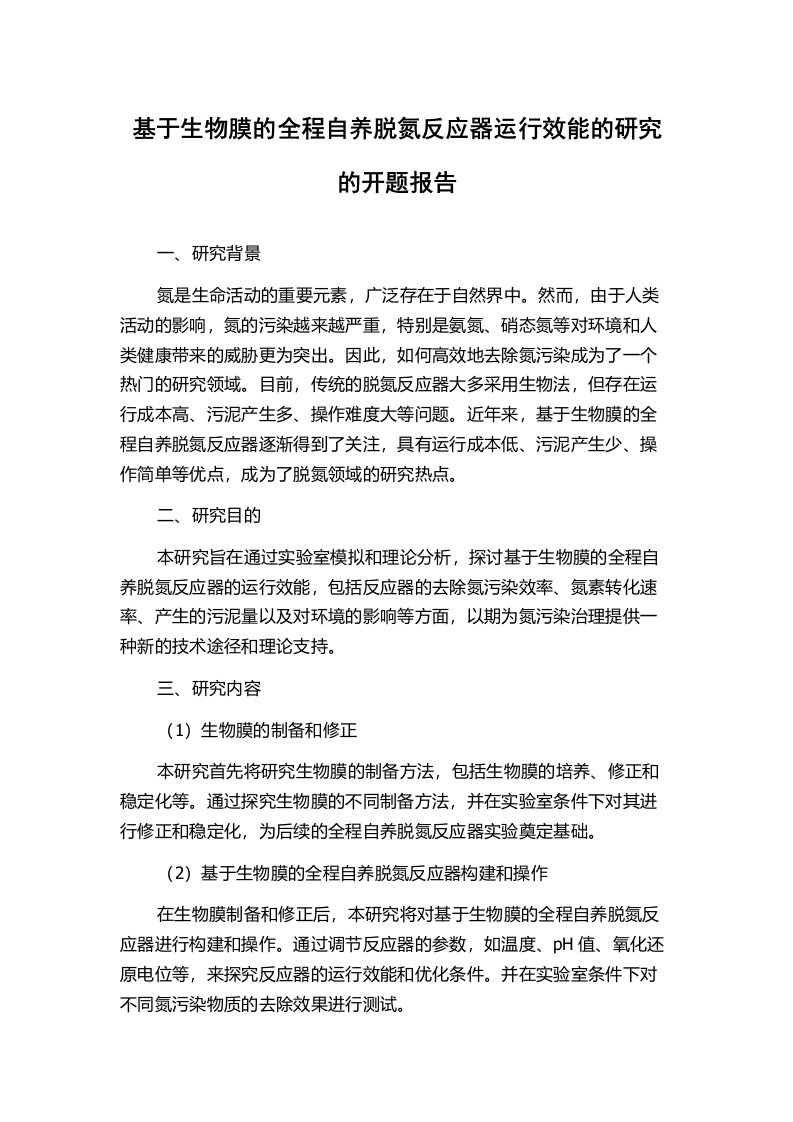 基于生物膜的全程自养脱氮反应器运行效能的研究的开题报告

一、研究背景

氮是生命活动的重要元素，广泛存在于自然界中。然而，由于人类活动的影响，氮的污染越来越严重，特别是氨氮、硝态氮等对环境和人类健康带来的威胁更为突出。因此，如何高效地去除氮污染成为了一个热门的研究领域。目前，传统的脱氮反应器大多采用生物法，但存在运行成本高、污泥产生多、操作难度大等问题。近年来，基于生物膜的全程自养脱氮反应器逐渐得到了关注，具有运行成本低、污泥产生少、操作简单等优点，成为了脱氮领域的研究热点。

二、研究目的

本研究旨在通过实验室模拟和理论分析，探讨基于生物膜的全程自养脱氮反应器的运行效能，包括反应器的去除氮污染效率、氮素转化速率、产生的污泥量以及对环境的影响等方面，以期为氮污染治理提供一种新的技术途径和理论支持。

三、研究内容

（1）生物膜的制备和修正

本研究首先将研究生物膜的制备方法，包括生物膜的培养、修正和稳定化等。通过探究生物膜的不同制备方法，并在实验室条件下对其进行修正和稳定化，为后续的全程自养脱氮反应器实验奠定基础。

（2）基于生物膜的全程自养脱氮反应器构建和操作

在生物膜制备和修正后，本研究将对基于生物膜的全程自养脱氮反应器进行构建和操作。通过调节反应器的参数，如温度、pH 值、氧化还原电位等，来探究反应器的运行效能和优化条件。并在实验室条件下对不同氮污染物质的去除效果进行测试。